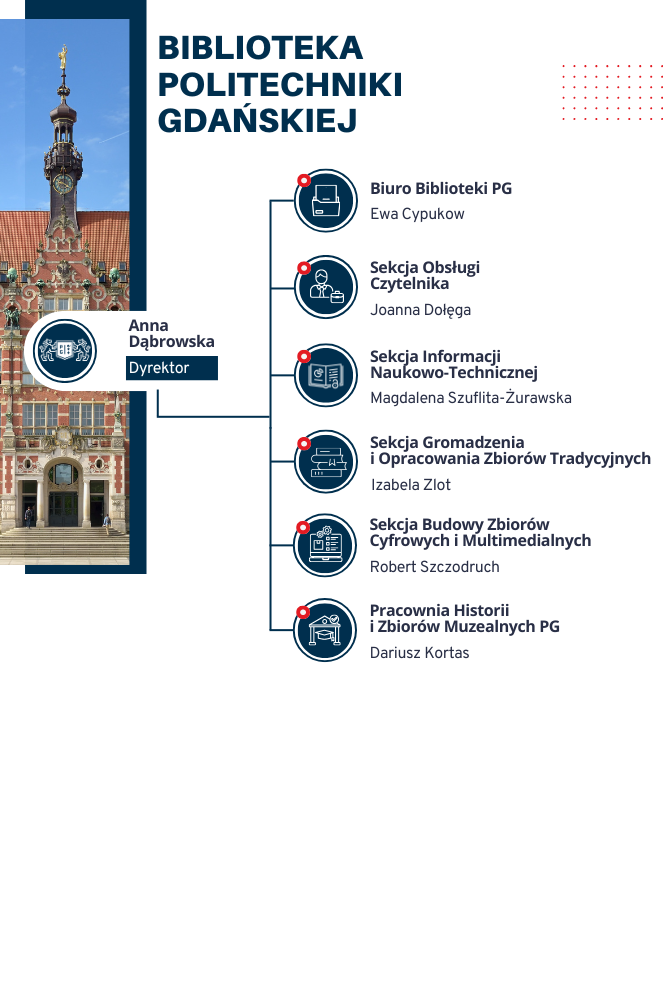 BIBLIOTEKA POLITECHNIKI GDAŃSKIEJ

Anna Dąbrowska
Dyrektor

Biuro Biblioteki PG
Ewa Cypukow

Sekcja Obsługi Czytelnika
Joanna Dołęga

Sekcja Informacji Naukowo-Technicznej
Magdalena Szuflita-Żurawska

Sekcja Gromadzenia i Opracowania Zbiorów Tradycyjnych
Izabela Zlot

Sekcja Budowy Zbiorów Cyfrowych i Multimedialnych
Robert Szczodruch

Pracownia Historii i Zbiorów Muzealnych PG
Dariusz Kortas